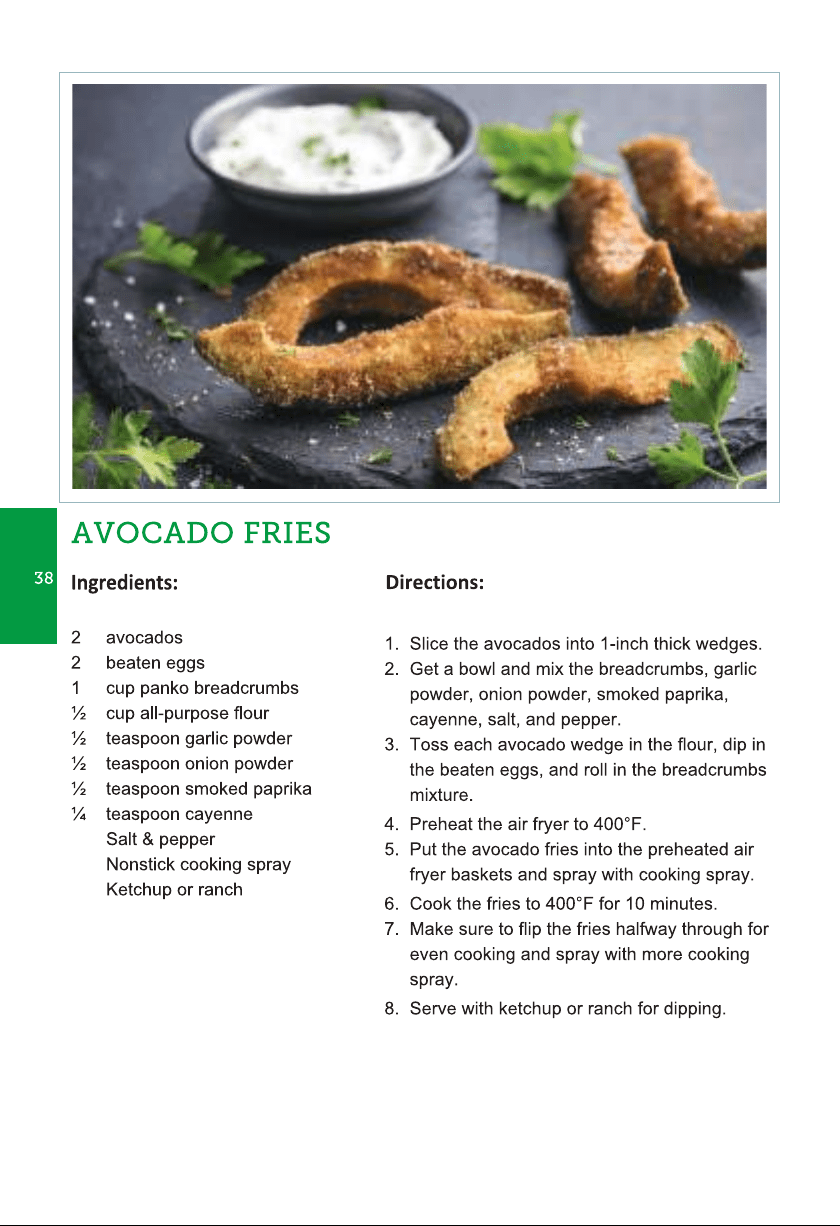 AVOCADO FRIES

38

Ingredients:

2 avocados
2 beaten eggs
1 cup panko breadcrumbs
½ cup all-purpose flour
½ teaspoon garlic powder
½ teaspoon onion powder
½ teaspoon smoked paprika
¼ teaspoon cayenne
Salt & pepper
Nonstick cooking spray
Ketchup or ranch

Directions:

1. Slice the avocados into 1-inch thick wedges.
2. Get a bowl and mix the breadcrumbs, garlic powder, onion powder, smoked paprika, cayenne, salt, and pepper.
3. Toss each avocado wedge in the flour, dip in the beaten eggs, and roll in the breadcrumbs mixture.
4. Preheat the air fryer to 400°F.
5. Put the avocado fries into the preheated air fryer baskets and spray with cooking spray.
6. Cook the fries to 400°F for 10 minutes.
7. Make sure to flip the fries halfway through for even cooking and spray with more cooking spray.
8. Serve with ketchup or ranch for dipping.